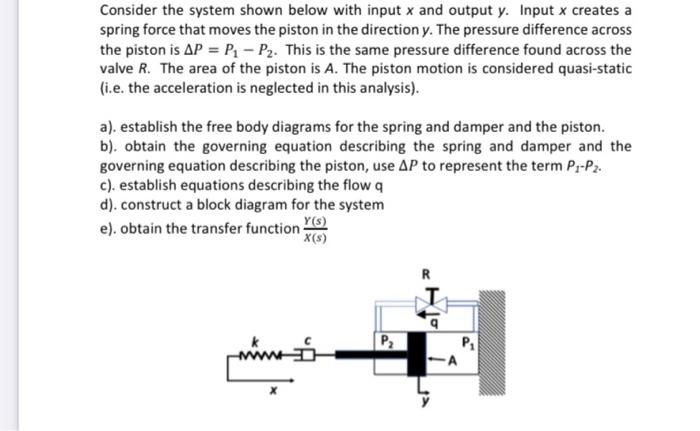 Consider the system shown below with input $x$ and output $y$. Input $x$ creates a spring force that moves the piston in the direction $y$. The pressure difference across the piston is $\Delta P = P_1 - P_2$. This is the same pressure difference found across the valve $R$. The area of the piston is $A$. The piston motion is considered quasi-static (i.e. the acceleration is neglected in this analysis).

a). establish the free body diagrams for the spring and damper and the piston.
b). obtain the governing equation describing the spring and damper and the governing equation describing the piston, use $\Delta P$ to represent the term $P_1$-$P_2$.
c). establish equations describing the flow q
d). construct a block diagram for the system
e). obtain the transfer function $\frac{Y(s)}{X(s)}$

R
q
k
c
$P_2$
$P_1$
A
x
y